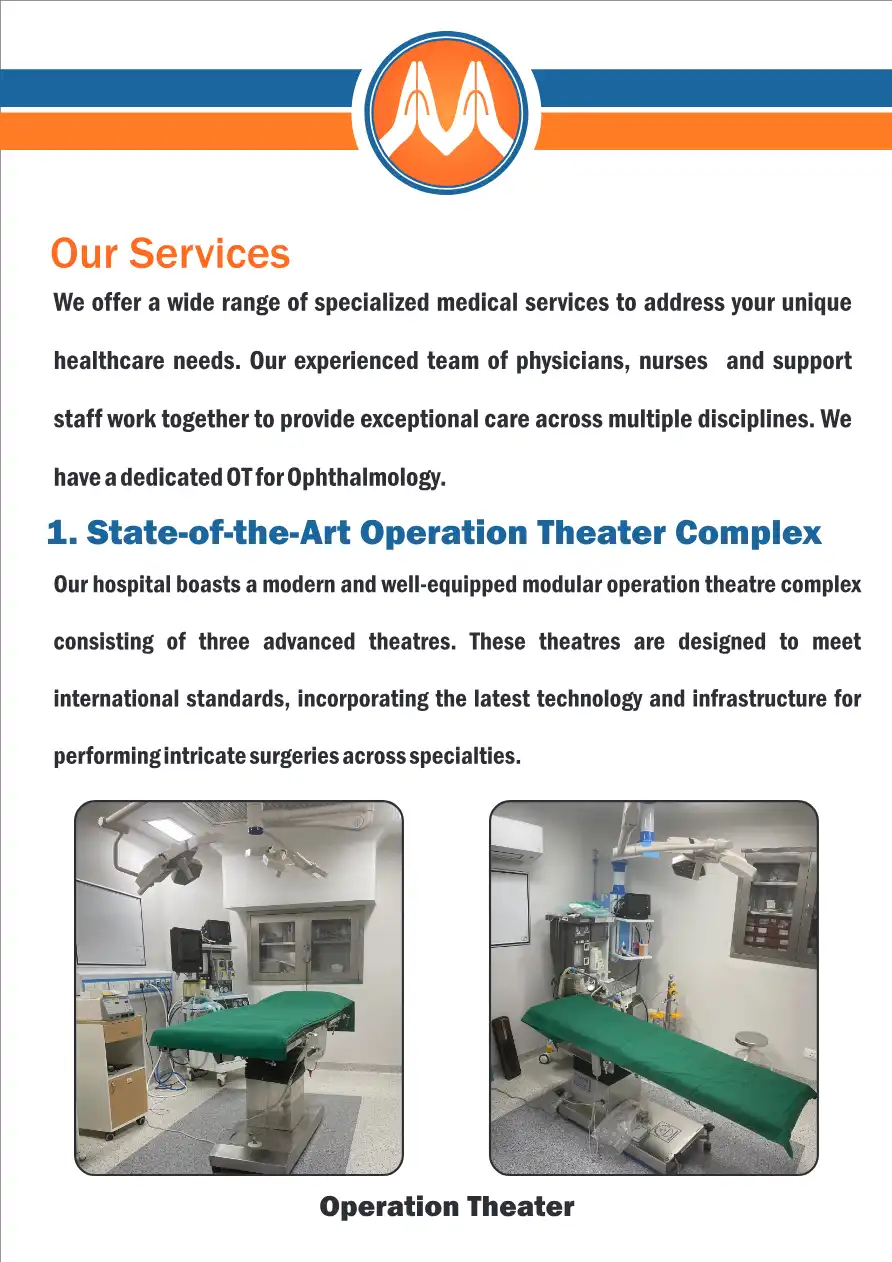 Our Services

We offer a wide range of specialized medical services to address your unique healthcare needs. Our experienced team of physicians, nurses and support staff work together to provide exceptional care across multiple disciplines. We have a dedicated OT for Ophthalmology.

1. State-of-the-Art Operation Theater Complex

Our hospital boasts a modern and well-equipped modular operation theatre complex consisting of three advanced theatres. These theatres are designed to meet international standards, incorporating the latest technology and infrastructure for performing intricate surgeries across specialties.

Operation Theater